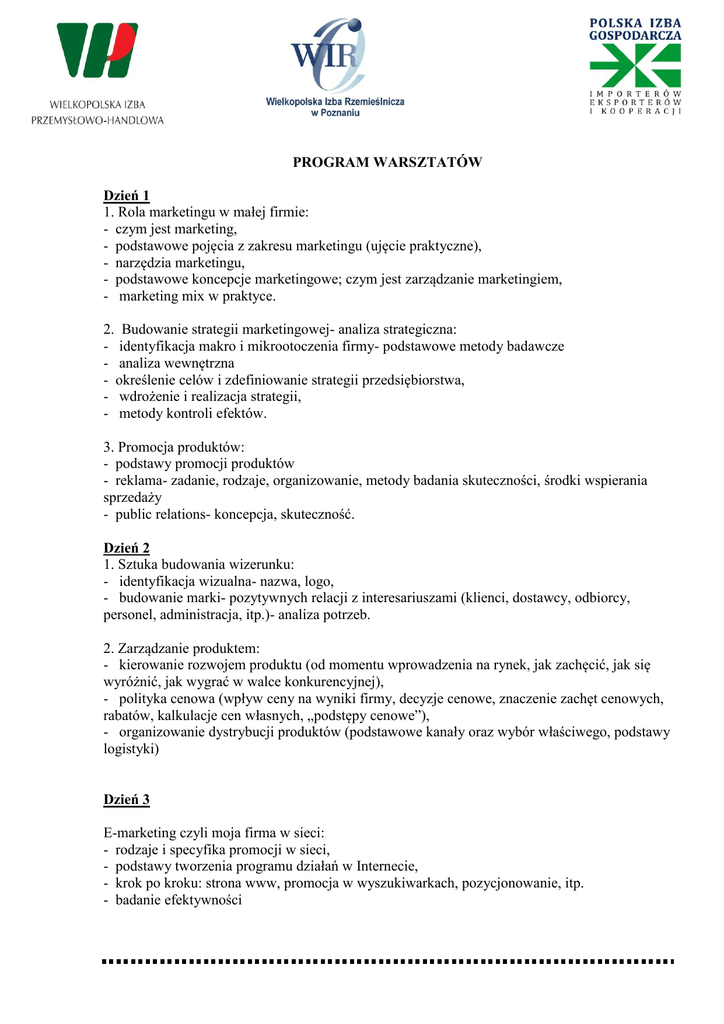 WIELKOPOLSKA IZBA PRZEMYSŁOWO-HANDLOWA

WIR
Wielkopolska Izba Rzemieślnicza w Poznaniu

POLSKA IZBA GOSPODARCZA
IMPORTERÓW EKSPORTERÓW I KOOPERACJI

PROGRAM WARSZTATÓW

Dzień 1
1. Rola marketingu w małej firmie:
- czym jest marketing,
- podstawowe pojęcia z zakresu marketingu (ujęcie praktyczne),
- narzędzia marketingu,
- podstawowe koncepcje marketingowe; czym jest zarządzanie marketingiem,
- marketing mix w praktyce.

2. Budowanie strategii marketingowej- analiza strategiczna:
- identyfikacja makro i mikrootoczenia firmy- podstawowe metody badawcze
- analiza wewnętrzna
- określenie celów i zdefiniowanie strategii przedsiębiorstwa,
- wdrożenie i realizacja strategii,
- metody kontroli efektów.

3. Promocja produktów:
- podstawy promocji produktów
- reklama- zadanie, rodzaje, organizowanie, metody badania skuteczności, środki wspierania sprzedaży
- public relations- koncepcja, skuteczność.

Dzień 2
1. Sztuka budowania wizerunku:
- identyfikacja wizualna- nazwa, logo,
- budowanie marki- pozytywnych relacji z interesariuszami (klienci, dostawcy, odbiorcy, personel, administracja, itp.)- analiza potrzeb.

2. Zarządzanie produktem:
- kierowanie rozwojem produktu (od momentu wprowadzenia na rynek, jak zachęcić, jak się wyróżnić, jak wygrać w walce konkurencyjnej),
- polityka cenowa (wpływ ceny na wyniki firmy, decyzje cenowe, znaczenie zachęt cenowych, rabatów, kalkulacje cen własnych, „podstępy cenowe”),
- organizowanie dystrybucji produktów (podstawowe kanały oraz wybór właściwego, podstawy logistyki)

Dzień 3

E-marketing czyli moja firma w sieci:
- rodzaje i specyfika promocji w sieci,
- podstawy tworzenia programu działań w Internecie,
- krok po kroku: strona www, promocja w wyszukiwarkach, pozycjonowanie, itp.
- badanie efektywności